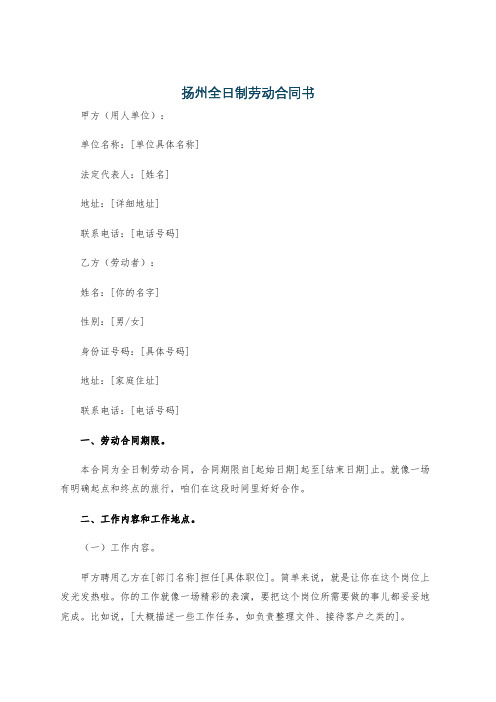 扬州全日制劳动合同书

甲方（用人单位）：

单位名称：[单位具体名称]

法定代表人：[姓名]

地址：[详细地址]

联系电话：[电话号码]

乙方（劳动者）：

姓名：[你的名字]

性别：[男/女]

身份证号码：[具体号码]

地址：[家庭住址]

联系电话：[电话号码]

一、劳动合同期限。

本合同为全日制劳动合同，合同期限自[起始日期]起至[结束日期]止。就像一场有明确起点和终点的旅行，咱们在这段时间里好好合作。

二、工作内容和工作地点。

（一）工作内容。

甲方聘用乙方在[部门名称]担任[具体职位]。简单来说，就是让你在这个岗位上发光发热啦。你的工作就像一场精彩的表演，要把这个岗位所需要做的事儿都妥妥地完成。比如说，[大概描述一些工作任务，如负责整理文件、接待客户之类的]。